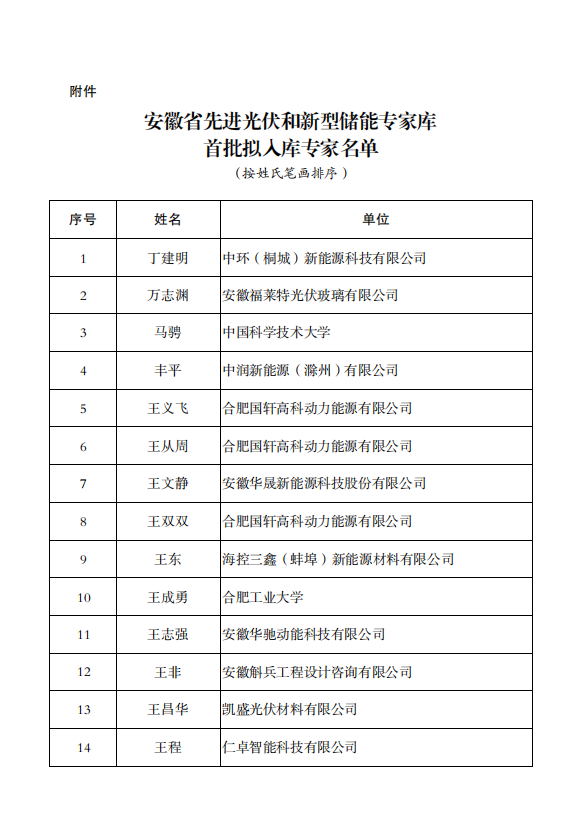 附件

安徽省先进光伏和新型储能专家库
首批拟入库专家名单
（按姓氏笔画排序）

| 序号 | 姓名 | 单位 |
|---|---|---|
| 1 | 丁建明 | 中环（桐城）新能源科技有限公司 |
| 2 | 万志渊 | 安徽福莱特光伏玻璃有限公司 |
| 3 | 马骋 | 中国科学技术大学 |
| 4 | 丰平 | 中润新能源（滁州）有限公司 |
| 5 | 王义飞 | 合肥国轩高科动力能源有限公司 |
| 6 | 王从周 | 合肥国轩高科动力能源有限公司 |
| 7 | 王文静 | 安徽华晟新能源科技股份有限公司 |
| 8 | 王双双 | 合肥国轩高科动力能源有限公司 |
| 9 | 王东 | 海控三鑫（蚌埠）新能源材料有限公司 |
| 10 | 王成勇 | 合肥工业大学 |
| 11 | 王志强 | 安徽华驰动能科技有限公司 |
| 12 | 王非 | 安徽斛兵工程设计咨询有限公司 |
| 13 | 王昌华 | 凯盛光伏材料有限公司 |
| 14 | 王程 | 仁卓智能科技有限公司 |